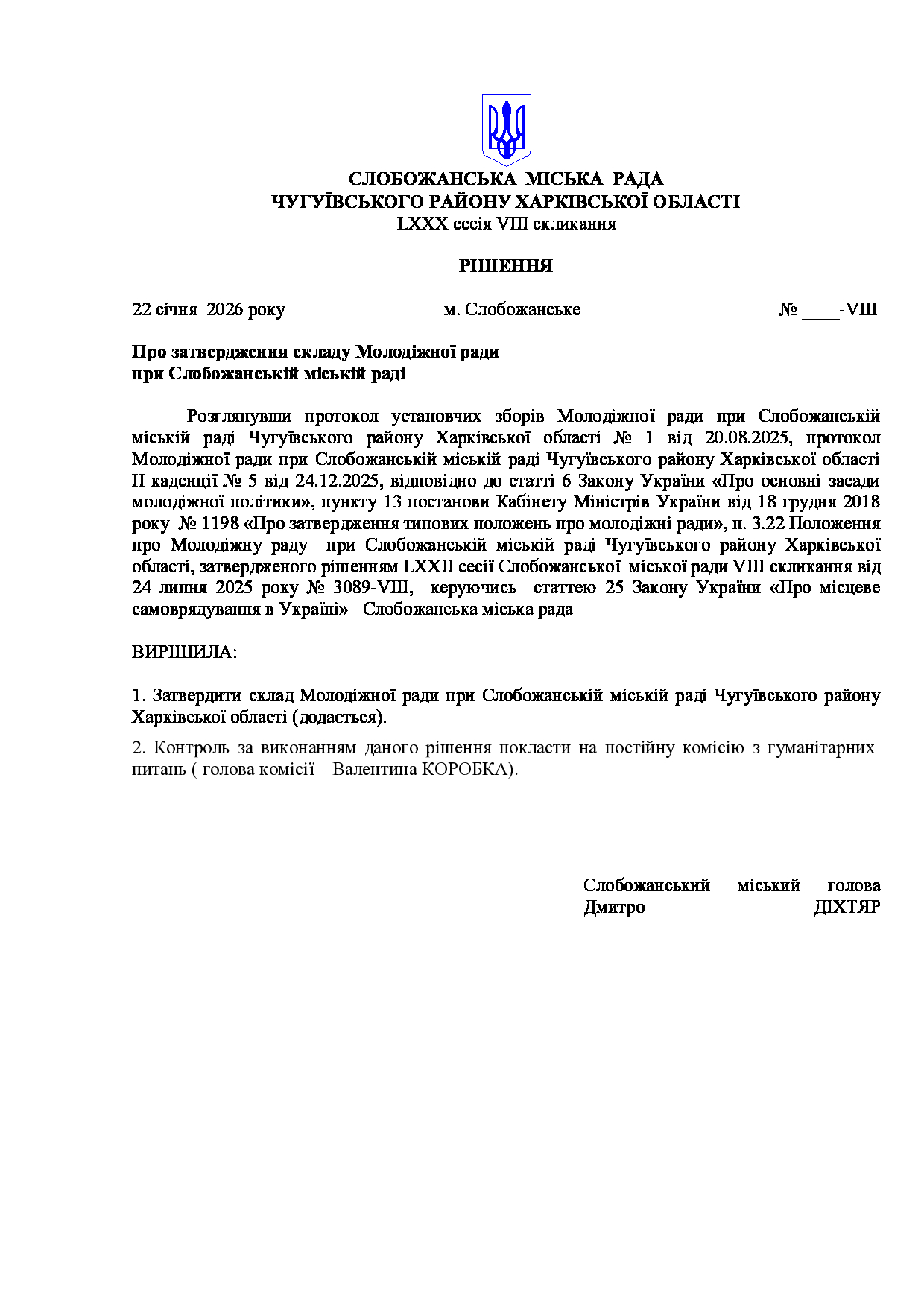 СЛОБОЖАНСЬКА МІСЬКА РАДА
ЧУГУЇВСЬКОГО РАЙОНУ ХАРКІВСЬКОЇ ОБЛАСТІ
LXXX сесія VIII скликання

РІШЕННЯ

22 січня 2026 року м. Слобожанське № ____-VIII

Про затвердження складу Молодіжної ради
при Слобожанській міській раді

Розглянувши протокол установчих зборів Молодіжної ради при Слобожанській міській раді Чугуївського району Харківської області № 1 від 20.08.2025, протокол Молодіжної ради при Слобожанській міській раді Чугуївського району Харківської області II каденції № 5 від 24.12.2025, відповідно до статті 6 Закону України «Про основні засади молодіжної політики», пункту 13 постанови Кабінету Міністрів України від 18 грудня 2018 року № 1198 «Про затвердження типових положень про молодіжні ради», п. 3.22 Положення про Молодіжну раду при Слобожанській міській раді Чугуївського району Харківської області, затвердженого рішенням LXXII сесії Слобожанської міської ради VIII скликання від 24 липня 2025 року № 3089-VIII, керуючись статтею 25 Закону України «Про місцеве самоврядування в Україні» Слобожанська міська рада

ВИРІШИЛА:

1. Затвердити склад Молодіжної ради при Слобожанській міській раді Чугуївського району Харківської області (додається).

2. Контроль за виконанням даного рішення покласти на постійну комісію з гуманітарних питань ( голова комісії – Валентина КОРОБКА).

Слобожанський міський голова
Дмитро ДІХТЯР